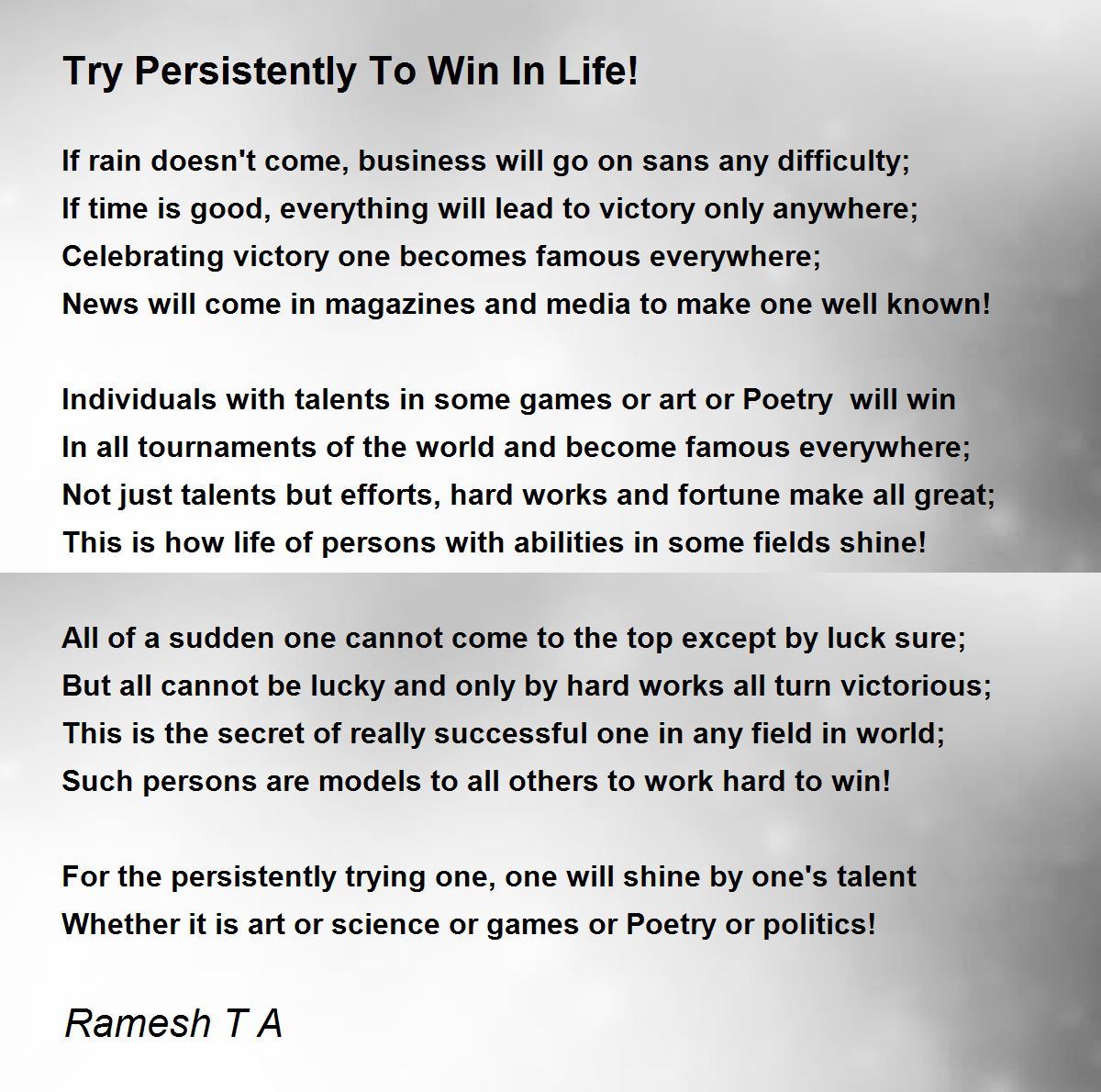 Try Persistently To Win In Life!

If rain doesn't come, business will go on sans any difficulty;
If time is good, everything will lead to victory only anywhere;
Celebrating victory one becomes famous everywhere;
News will come in magazines and media to make one well known!

Individuals with talents in some games or art or Poetry will win
In all tournaments of the world and become famous everywhere;
Not just talents but efforts, hard works and fortune make all great;
This is how life of persons with abilities in some fields shine!

All of a sudden one cannot come to the top except by luck sure;
But all cannot be lucky and only by hard works all turn victorious;
This is the secret of really successful one in any field in world;
Such persons are models to all others to work hard to win!

For the persistently trying one, one will shine by one's talent
Whether it is art or science or games or Poetry or politics!

Ramesh T A